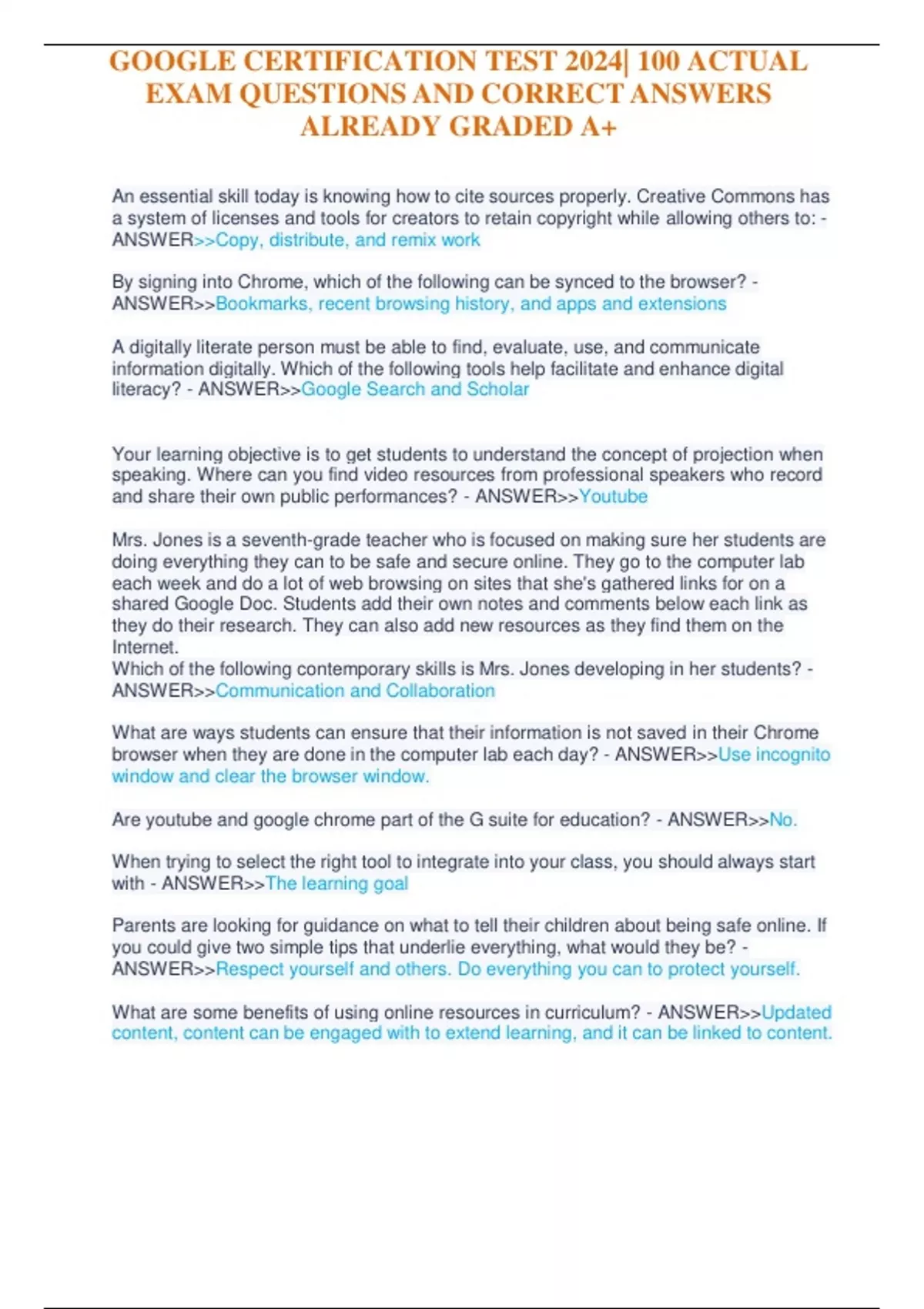 GOOGLE CERTIFICATION TEST 2024| 100 ACTUAL EXAM QUESTIONS AND CORRECT ANSWERS ALREADY GRADED A+

An essential skill today is knowing how to cite sources properly. Creative Commons has a system of licenses and tools for creators to retain copyright while allowing others to: - ANSWER>>Copy, distribute, and remix work

By signing into Chrome, which of the following can be synced to the browser? - ANSWER>>Bookmarks, recent browsing history, and apps and extensions

A digitally literate person must be able to find, evaluate, use, and communicate information digitally. Which of the following tools help facilitate and enhance digital literacy? - ANSWER>>Google Search and Scholar

Your learning objective is to get students to understand the concept of projection when speaking. Where can you find video resources from professional speakers who record and share their own public performances? - ANSWER>>Youtube

Mrs. Jones is a seventh-grade teacher who is focused on making sure her students are doing everything they can to be safe and secure online. They go to the computer lab each week and do a lot of web browsing on sites that she's gathered links for on a shared Google Doc. Students add their own notes and comments below each link as they do their research. They can also add new resources as they find them on the Internet.
Which of the following contemporary skills is Mrs. Jones developing in her students? - ANSWER>>Communication and Collaboration

What are ways students can ensure that their information is not saved in their Chrome browser when they are done in the computer lab each day? - ANSWER>>Use incognito window and clear the browser window.

Are youtube and google chrome part of the G suite for education? - ANSWER>>No.

When trying to select the right tool to integrate into your class, you should always start with - ANSWER>>The learning goal

Parents are looking for guidance on what to tell their children about being safe online. If you could give two simple tips that underlie everything, what would they be? - ANSWER>>Respect yourself and others. Do everything you can to protect yourself.

What are some benefits of using online resources in curriculum? - ANSWER>>Updated content, content can be engaged with to extend learning, and it can be linked to content.